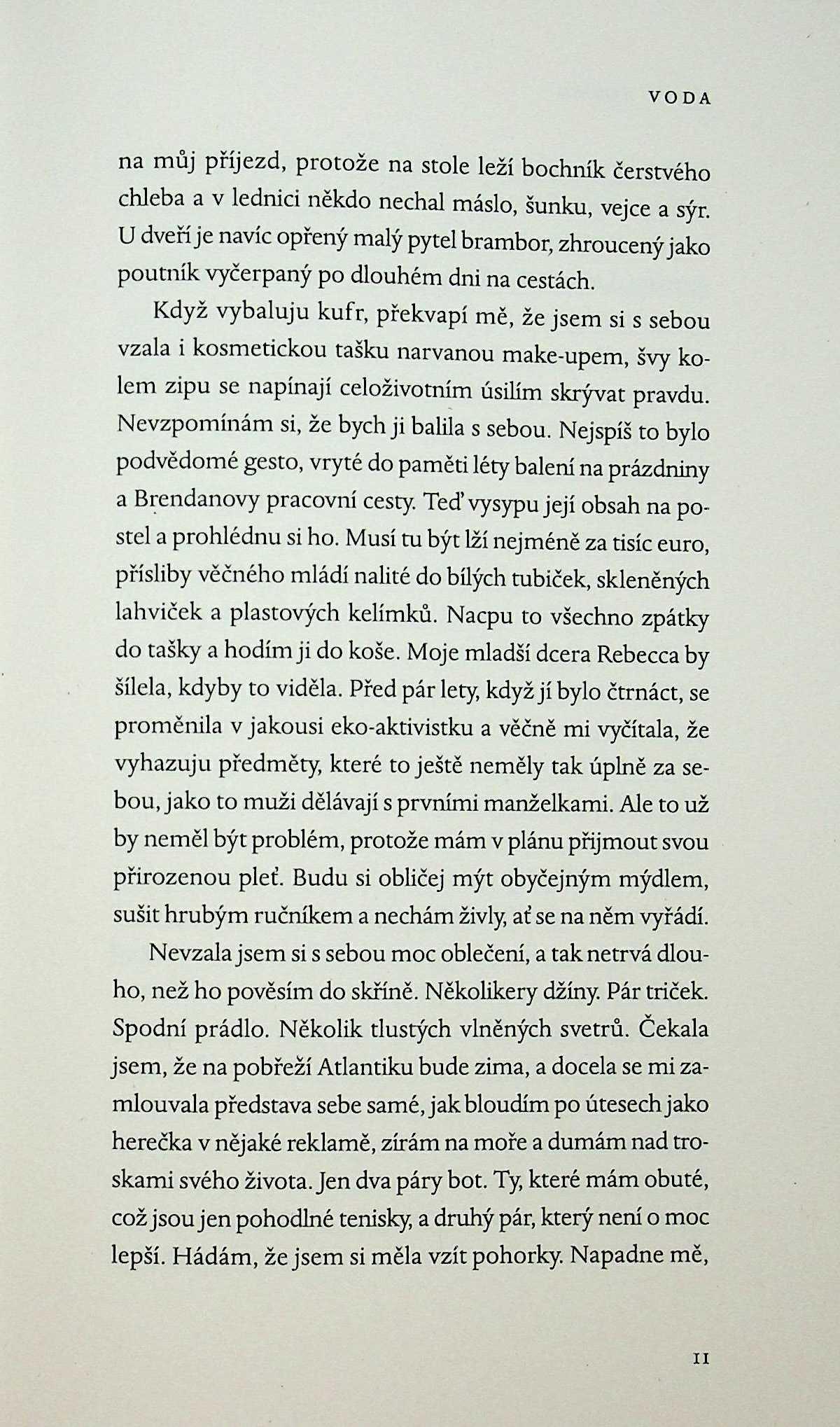 VODA

na můj příjezd, protože na stole leží bochník čerstvého chleba a v lednici někdo nechal máslo, šunku, vejce a sýr. U dveří je navíc opřený malý pytel brambor, zhroucený jako poutník vyčerpaný po dlouhém dni na cestách.

Když vybaluju kufr, překvapí mě, že jsem si s sebou vzala i kosmetickou tašku narvanou make-upem, švy kolem zipu se napínají celoživotním úsilím skrývat pravdu. Nevzpomínám si, že bych ji balila s sebou. Nejspíš to bylo podvědomé gesto, vryté do paměti léty balení na prázdniny a Brendanovy pracovní cesty. Teď vysypu její obsah na postel a prohlédnu si ho. Musí tu být lží nejméně za tisíc euro, přísliby věčného mládí nalité do bílých tubiček, skleněných lahviček a plastových kelímků. Nacpu to všechno zpátky do tašky a hodím ji do koše. Moje mladší dcera Rebecca by šílela, kdyby to viděla. Před pár lety, když jí bylo čtrnáct, se proměnila v jakousi eko-aktivistku a věčně mi vyčítala, že vyhazuju předměty, které to ještě neměly tak úplně za sebou, jako to muži dělávají s prvními manželkami. Ale to už by neměl být problém, protože mám v plánu přijmout svou přirozenou pleť. Budu si obličej mýt obyčejným mýdlem, sušit hrubým ručníkem a nechám živly, ať se na něm vyřádí.

Nevzala jsem si s sebou moc oblečení, a tak netrvá dlouho, než ho pověsím do skříně. Několikery džíny. Pár triček. Spodní prádlo. Několik tlustých vlněných svetrů. Čekala jsem, že na pobřeží Atlantiku bude zima, a docela se mi zamlouvala představa sebe samé, jak bloudím po útesech jako herečka v nějaké reklamě, zírám na moře a dumám nad troskami svého života. Jen dva páry bot. Ty, které mám obuté, což jsou jen pohodlné tenisky, a druhý pár, který není o moc lepší. Hádám, že jsem si měla vzít pohorky. Napadne mě,

11